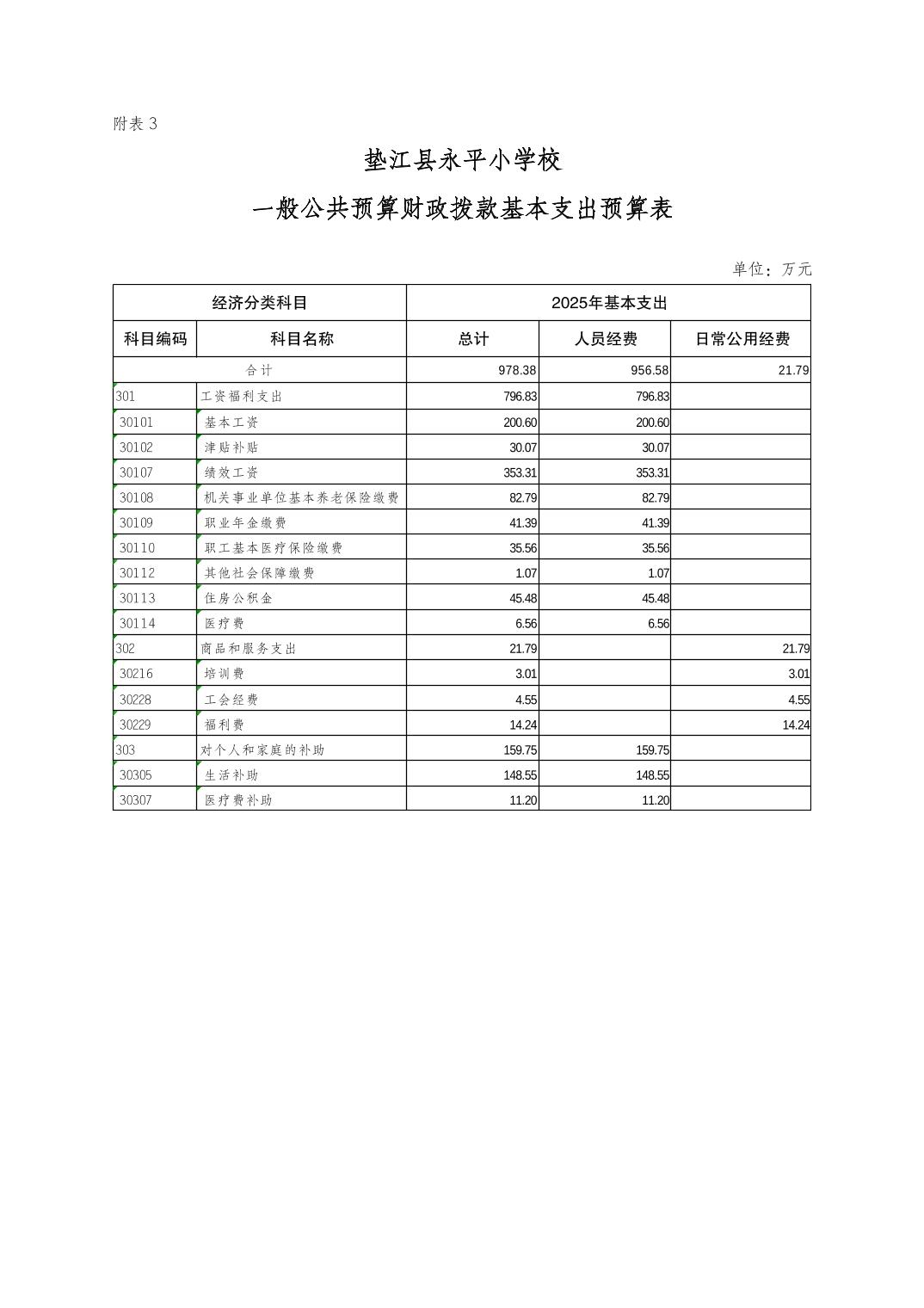 附表 3

垫江县永平小学校

一般公共预算财政拨款基本支出预算表

单位：万元

| 经济分类科目 | | 2025年基本支出 | | |
|---|---|---|---|---|
| 科目编码 | 科目名称 | 总计 | 人员经费 | 日常公用经费 |
| 合计 | | 978.38 | 956.58 | 21.79 |
| 301 | 工资福利支出 | 796.83 | 796.83 | |
| 30101 | 基本工资 | 200.60 | 200.60 | |
| 30102 | 津贴补贴 | 30.07 | 30.07 | |
| 30107 | 绩效工资 | 353.31 | 353.31 | |
| 30108 | 机关事业单位基本养老保险缴费 | 82.79 | 82.79 | |
| 30109 | 职业年金缴费 | 41.39 | 41.39 | |
| 30110 | 职工基本医疗保险缴费 | 35.56 | 35.56 | |
| 30112 | 其他社会保障缴费 | 1.07 | 1.07 | |
| 30113 | 住房公积金 | 45.48 | 45.48 | |
| 30114 | 医疗费 | 6.56 | 6.56 | |
| 302 | 商品和服务支出 | 21.79 | | 21.79 |
| 30216 | 培训费 | 3.01 | | 3.01 |
| 30228 | 工会经费 | 4.55 | | 4.55 |
| 30229 | 福利费 | 14.24 | | 14.24 |
| 303 | 对个人和家庭的补助 | 159.75 | 159.75 | |
| 30305 | 生活补助 | 148.55 | 148.55 | |
| 30307 | 医疗费补助 | 11.20 | 11.20 | |